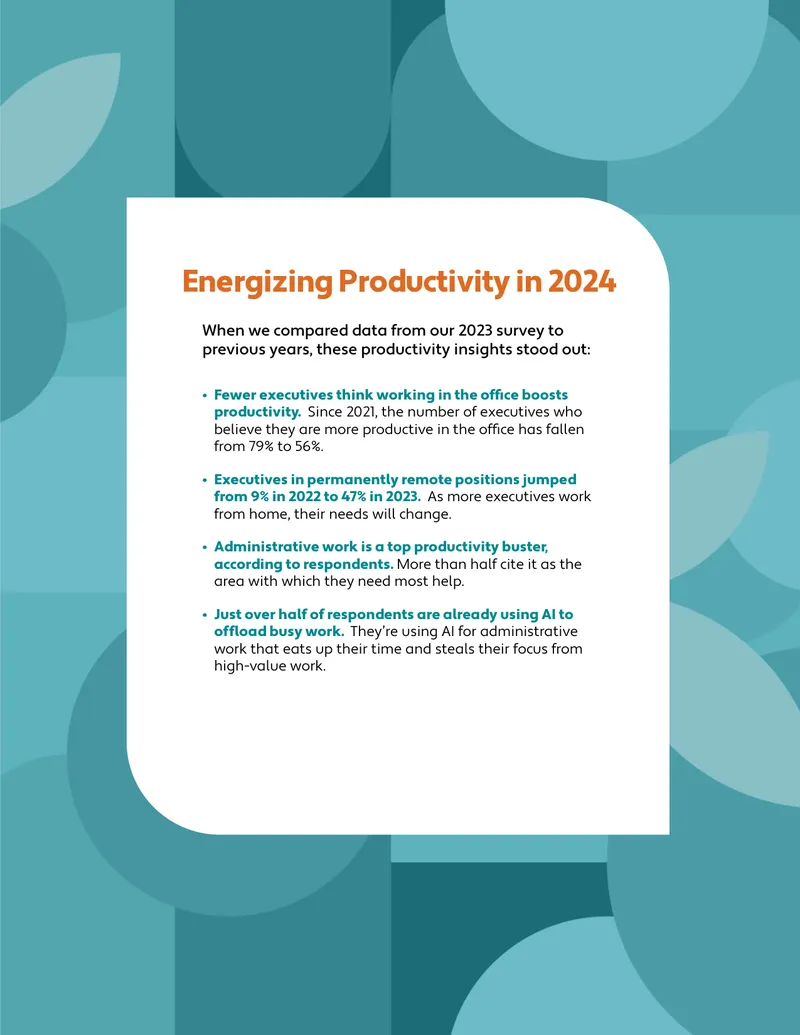 Energizing Productivity in 2024

When we compared data from our 2023 survey to previous years, these productivity insights stood out:

• Fewer executives think working in the office boosts productivity. Since 2021, the number of executives who believe they are more productive in the office has fallen from 79% to 56%.

• Executives in permanently remote positions jumped from 9% in 2022 to 47% in 2023. As more executives work from home, their needs will change.

• Administrative work is a top productivity buster, according to respondents. More than half cite it as the area with which they need most help.

• Just over half of respondents are already using AI to offload busy work. They're using AI for administrative work that eats up their time and steals their focus from high-value work.